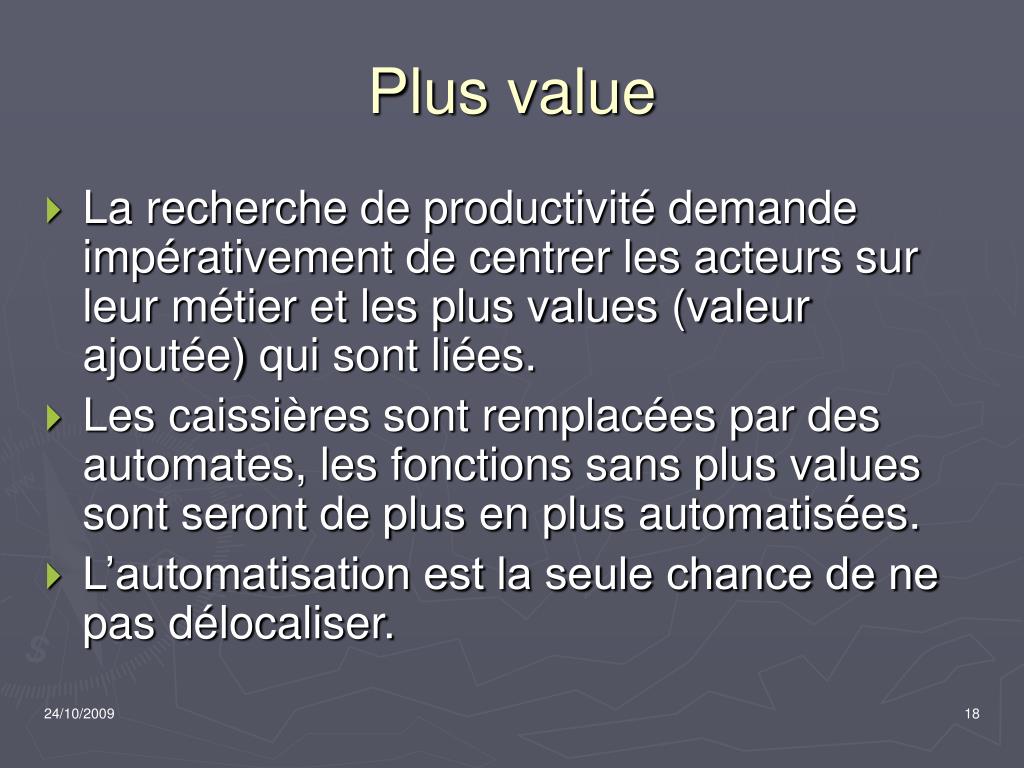 Plus value

La recherche de productivité demande impérativement de centrer les acteurs sur leur métier et les plus values (valeur ajoutée) qui sont liées.

Les caissières sont remplacées par des automates, les fonctions sans plus values sont seront de plus en plus automatisées.

L’automatisation est la seule chance de ne pas délocaliser.

24/10/2009

18